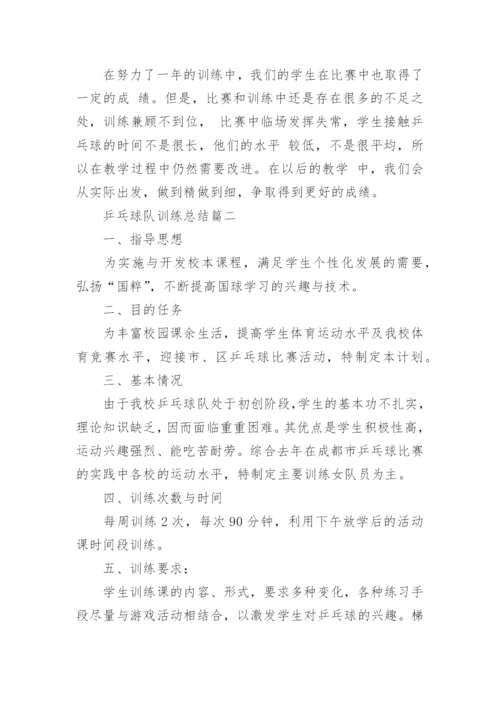 在努力了一年的训练中，我们的学生在比赛中也取得了一定的成 绩。但是，比赛和训练中还是存在很多的不足之处，训练兼顾不到位， 比赛中临场发挥失常，学生接触乒乓球的时间不是很长，他们的水平 较低，不是很平均，所以在教学过程中仍然需要改进。在以后的教学 中，我们会从实际出发，做到精做到细，争取得到更好的成绩。

乒乓球队训练总结篇二

一、指导思想

为实施与开发校本课程，满足学生个性化发展的需要，弘扬“国粹”，不断提高国球学习的兴趣与技术。

二、目的任务

为丰富校园课余生活，提高学生体育运动水平及我校体育竞赛水平，迎接市、区乒乓球比赛活动，特制定本计划。

三、基本情况

由于我校乒乓球队处于初创阶段，学生的基本功不扎实，理论知识缺乏，因而面临重重困难。其优点是学生积极性高，运动兴趣强烈、能吃苦耐劳。综合去年在成都市乒乓球比赛的实践中各校的运动水平，特制定主要训练女队员为主。

四、训练次数与时间

每周训练 2 次，每次 90 分钟，利用下午放学后的活动课时间段训练。

五、训练要求：

学生训练课的内容、形式，要求多种变化，各种练习手段尽量与游戏活动相结合，以激发学生对乒乓球的兴趣。梯